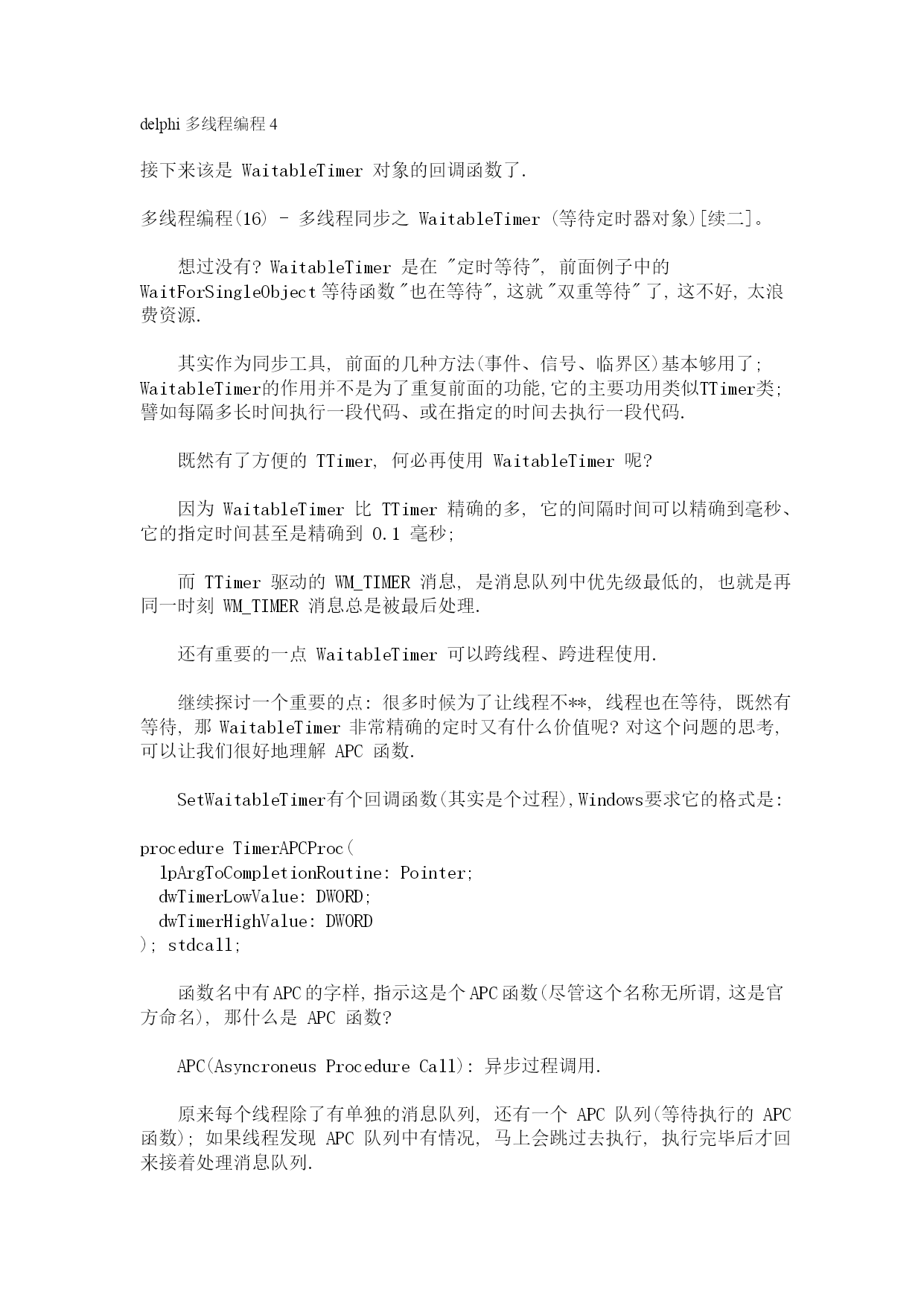 delphi 多线程编程 4

接下来该是 WaitableTimer 对象的回调函数了.

多线程编程(16) - 多线程同步之 WaitableTimer (等待定时器对象)[续二]。

想过没有? WaitableTimer 是在 "定时等待", 前面例子中的 WaitForSingleObject 等待函数 "也在等待", 这就 "双重等待" 了, 这不好, 太浪费资源.

其实作为同步工具, 前面的几种方法(事件、信号、临界区)基本够用了; WaitableTimer的作用并不是为了重复前面的功能,它的主要功用类似TTimer类; 譬如每隔多长时间执行一段代码、或在指定的时间去执行一段代码.

既然有了方便的 TTimer, 何必再使用 WaitableTimer 呢?

因为 WaitableTimer 比 TTimer 精确的多, 它的间隔时间可以精确到毫秒、它的指定时间甚至是精确到 0.1 毫秒;

而 TTimer 驱动的 WM_TIMER 消息, 是消息队列中优先级最低的, 也就是再同一时刻 WM_TIMER 消息总是被最后处理.

还有重要的一点 WaitableTimer 可以跨线程、跨进程使用.

继续探讨一个重要的点: 很多时候为了让线程不**, 线程也在等待, 既然有等待, 那 WaitableTimer 非常精确的定时又有什么价值呢? 对这个问题的思考, 可以让我们很好地理解 APC 函数.

SetWaitableTimer有个回调函数(其实是个过程),Windows要求它的格式是:

procedure TimerAPCProc(
  lpArgToCompletionRoutine: Pointer;
  dwTimerLowValue: DWORD;
  dwTimerHighValue: DWORD
); stdcall;

函数名中有APC的字样,指示这是个APC函数(尽管这个名称无所谓,这是官方命名), 那什么是 APC 函数?

APC(Asyncroneus Procedure Call): 异步过程调用.

原来每个线程除了有单独的消息队列, 还有一个 APC 队列(等待执行的 APC 函数); 如果线程发现 APC 队列中有情况, 马上会跳过去执行, 执行完毕后才回来接着处理消息队列.